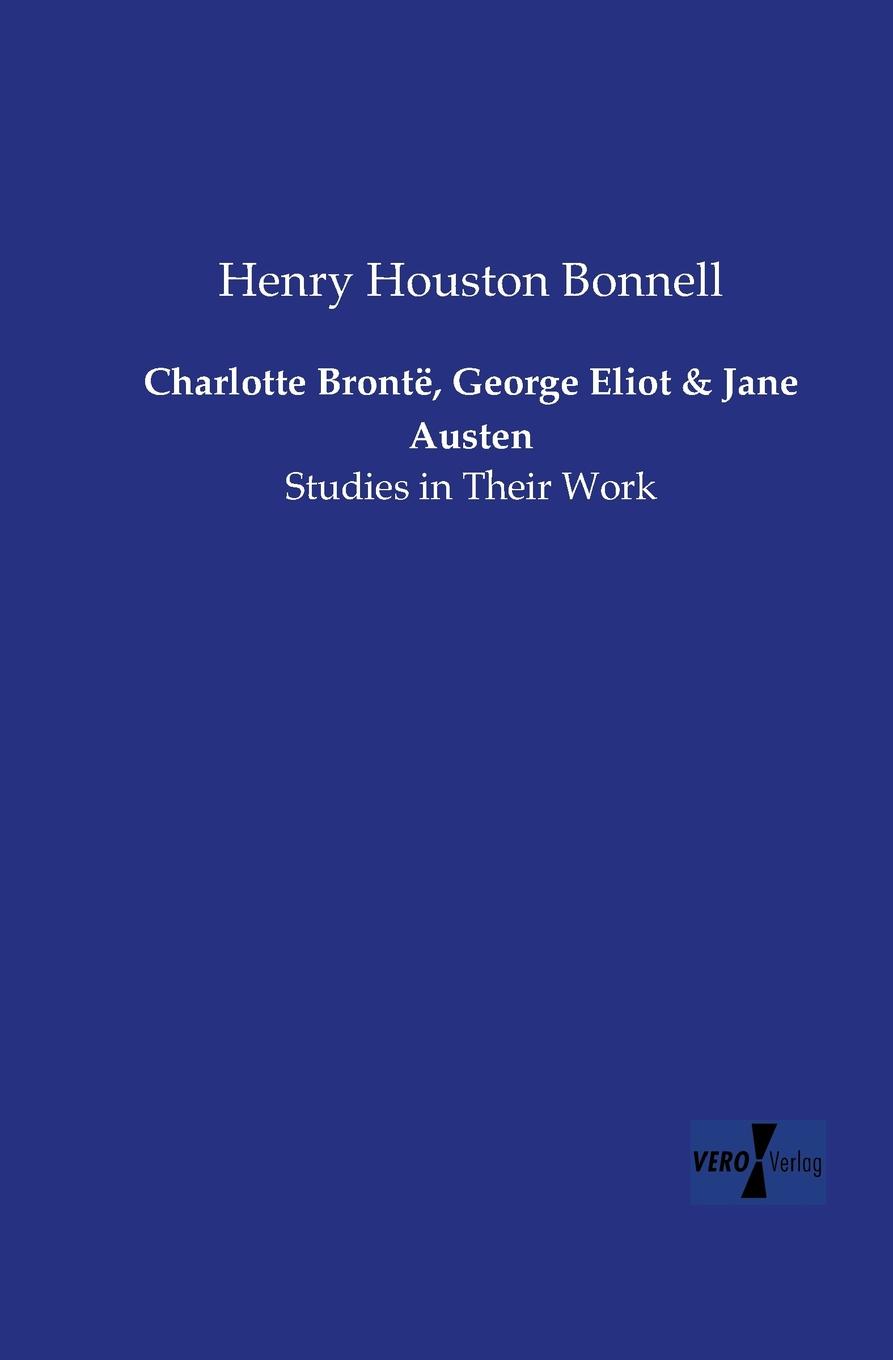 Henry Houston Bonnell

Charlotte Brontë, George Eliot & Jane Austen

Studies in Their Work

VERO Verlag